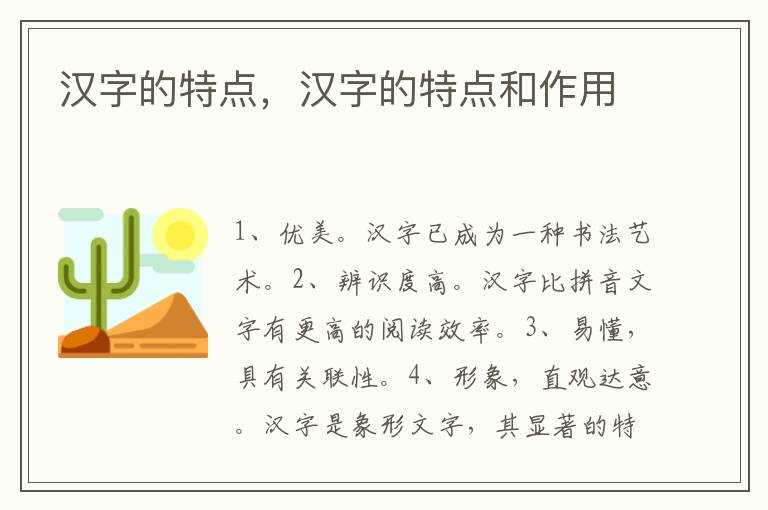 汉字的特点，汉字的特点和作用

1、优美。汉字已成为一种书法艺术。2、辨识度高。汉字比拼音文字有更高的阅读效率。3、易懂，具有关联性。4、形象，直观达意。汉字是象形文字，其显著的特